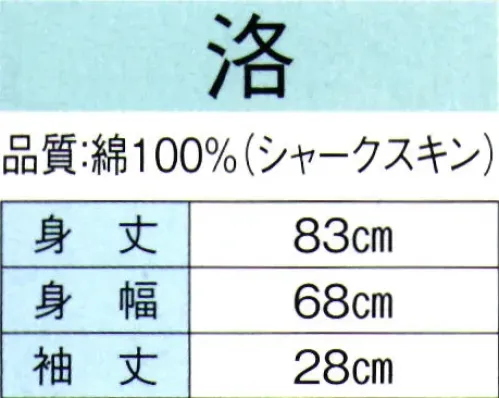 洛

品質:綿100%(シャークスキン)

| 身　丈 | 83cm |
|---|---|
| 身　幅 | 68cm |
| 袖　丈 | 28cm |